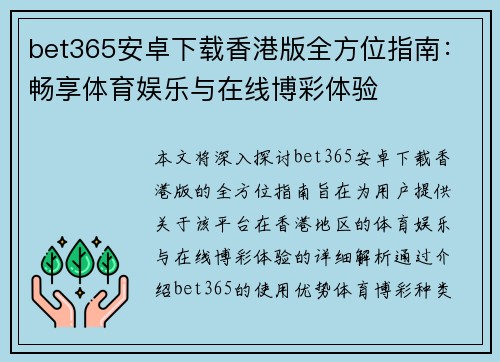 bet365安卓下载香港版全方位指南：畅享体育娱乐与在线博彩体验

本文将深入探讨bet365安卓下载香港版的全方位指南旨在为用户提供关于该平台在香港地区的体育娱乐与在线博彩体验的详细解析通过介绍bet365的使用优势体育博彩种类